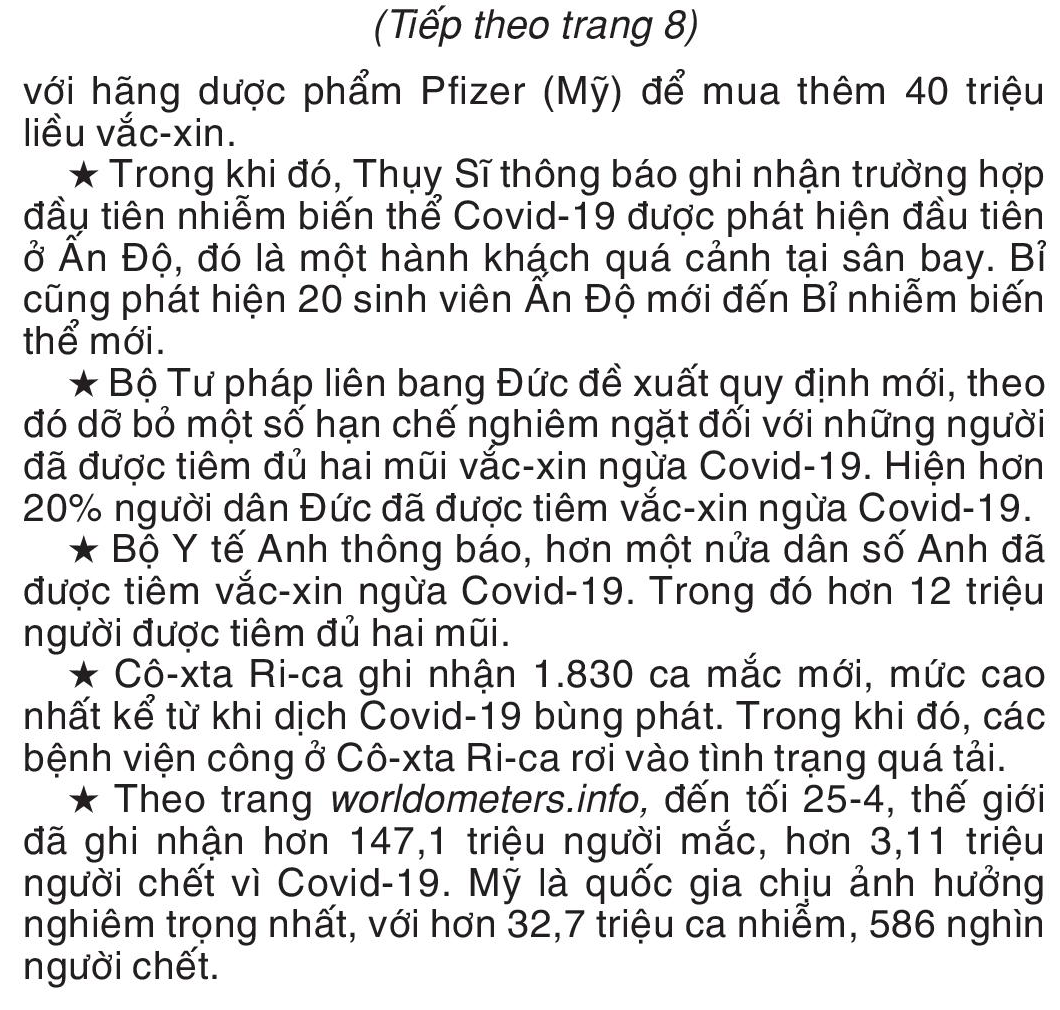 (Tiếp theo trang 8)

với hãng dược phẩm Pfizer (Mỹ) để mua thêm 40 triệu liều vắc-xin.

★ Trong khi đó, Thụy Sĩ thông báo ghi nhận trường hợp đầu tiên nhiễm biến thể Covid-19 được phát hiện đầu tiên ở Ấn Độ, đó là một hành khách quá cảnh tại sân bay. Bỉ cũng phát hiện 20 sinh viên Ấn Độ mới đến Bỉ nhiễm biến thể mới.

★ Bộ Tư pháp liên bang Đức đề xuất quy định mới, theo đó dỡ bỏ một số hạn chế nghiêm ngặt đối với những người đã được tiêm đủ hai mũi vắc-xin ngừa Covid-19. Hiện hơn 20% người dân Đức đã được tiêm vắc-xin ngừa Covid-19.

★ Bộ Y tế Anh thông báo, hơn một nửa dân số Anh đã được tiêm vắc-xin ngừa Covid-19. Trong đó hơn 12 triệu người được tiêm đủ hai mũi.

★ Cô-xta Ri-ca ghi nhận 1.830 ca mắc mới, mức cao nhất kể từ khi dịch Covid-19 bùng phát. Trong khi đó, các bệnh viện công ở Cô-xta Ri-ca rơi vào tình trạng quá tải.

★ Theo trang worldometers.info, đến tối 25-4, thế giới đã ghi nhận hơn 147,1 triệu người mắc, hơn 3,11 triệu người chết vì Covid-19. Mỹ là quốc gia chịu ảnh hưởng nghiêm trọng nhất, với hơn 32,7 triệu ca nhiễm, 586 nghìn người chết.